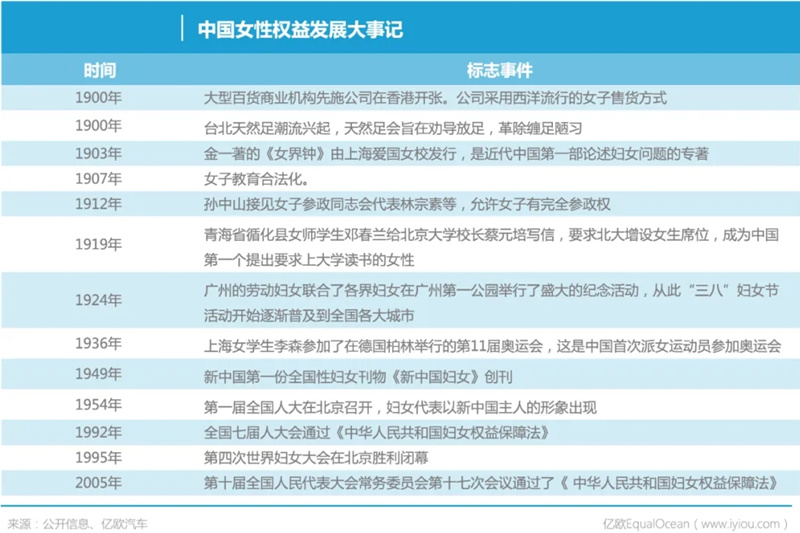 中国女性权益发展大事记

| 时间 | 标志事件 |
|---|---|
| 1900年 | 大型百货商业机构先施公司在香港开张。公司采用西洋流行的女子售货方式 |
| 1900年 | 台北天然足潮流兴起，天然足会旨在劝导放足，革除缠足陋习 |
| 1903年 | 金一著的《女界钟》由上海爱国女校发行，是近代中国第一部论述妇女问题的专著 |
| 1907年 | 女子教育合法化。 |
| 1912年 | 孙中山接见女子参政同志会代表林宗素等，允许女子有完全参政权 |
| 1919年 | 青海省循化县女师学生邓春兰给北京大学校长蔡元培写信，要求北大增设女生席位，成为中国第一个提出要求上大学读书的女性 |
| 1924年 | 广州的劳动妇女联合了各界妇女在广州第一公园举行了盛大的纪念活动，从此“三八”妇女节活动开始逐渐普及到全国各大城市 |
| 1936年 | 上海女学生李森参加了在德国柏林举行的第11届奥运会，这是中国首次派女运动员参加奥运会 |
| 1949年 | 新中国第一份全国性妇女刊物《新中国妇女》创刊 |
| 1954年 | 第一届全国人大在北京召开，妇女代表以新中国主人的形象出现 |
| 1992年 | 全国七届人大会通过《中华人民共和国妇女权益保障法》 |
| 1995年 | 第四次世界妇女大会在北京胜利闭幕 |
| 2005年 | 第十届全国人民代表大会常务委员会第十七次会议通过了《 中华人民共和国妇女权益保障法》 |

来源：公开信息、亿欧汽车

亿欧EqualOcean（www.iyiou.com）